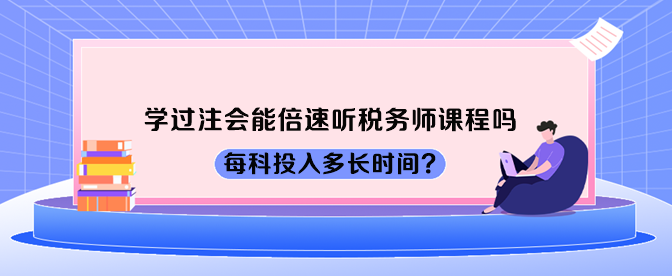 学过注会能倍速听税务师课程吗

每科投入多长时间？